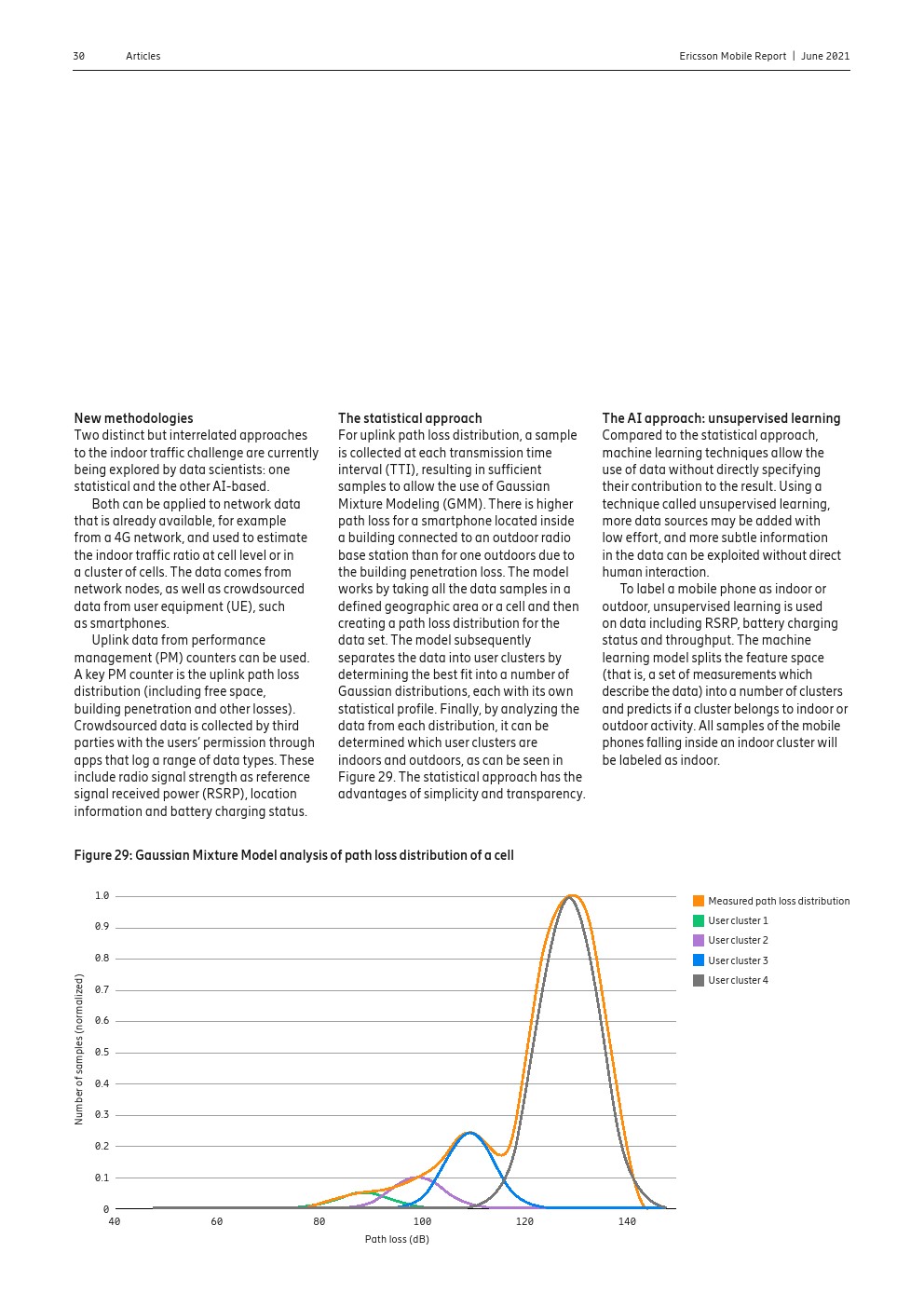 30 Articles

Ericsson Mobile Report | June 2021

New methodologies
Two distinct but interrelated approaches to the indoor traffic challenge are currently being explored by data scientists: one statistical and the other AI-based.
Both can be applied to network data that is already available, for example from a 4G network, and used to estimate the indoor traffic ratio at cell level or in a cluster of cells. The data comes from network nodes, as well as crowdsourced data from user equipment (UE), such as smartphones.
Uplink data from performance management (PM) counters can be used. A key PM counter is the uplink path loss distribution (including free space, building penetration and other losses). Crowdsourced data is collected by third parties with the users' permission through apps that log a range of data types. These include radio signal strength as reference signal received power (RSRP), location information and battery charging status.

The statistical approach
For uplink path loss distribution, a sample is collected at each transmission time interval (TTI), resulting in sufficient samples to allow the use of Gaussian Mixture Modeling (GMM). There is higher path loss for a smartphone located inside a building connected to an outdoor radio base station than for one outdoors due to the building penetration loss. The model works by taking all the data samples in a defined geographic area or a cell and then creating a path loss distribution for the data set. The model subsequently separates the data into user clusters by determining the best fit into a number of Gaussian distributions, each with its own statistical profile. Finally, by analyzing the data from each distribution, it can be determined which user clusters are indoors and outdoors, as can be seen in Figure 29. The statistical approach has the advantages of simplicity and transparency.

The AI approach: unsupervised learning
Compared to the statistical approach, machine learning techniques allow the use of data without directly specifying their contribution to the result. Using a technique called unsupervised learning, more data sources may be added with low effort, and more subtle information in the data can be exploited without direct human interaction.
To label a mobile phone as indoor or outdoor, unsupervised learning is used on data including RSRP, battery charging status and throughput. The machine learning model splits the feature space (that is, a set of measurements which describe the data) into a number of clusters and predicts if a cluster belongs to indoor or outdoor activity. All samples of the mobile phones falling inside an indoor cluster will be labeled as indoor.

Figure 29: Gaussian Mixture Model analysis of path loss distribution of a cell

Number of samples (normalized)
1.0
0.9
0.8
0.7
0.6
0.5
0.4
0.3
0.2
0.1
0
40 60 80 100 120 140
Path loss (dB)

Measured path loss distribution
User cluster 1
User cluster 2
User cluster 3
User cluster 4